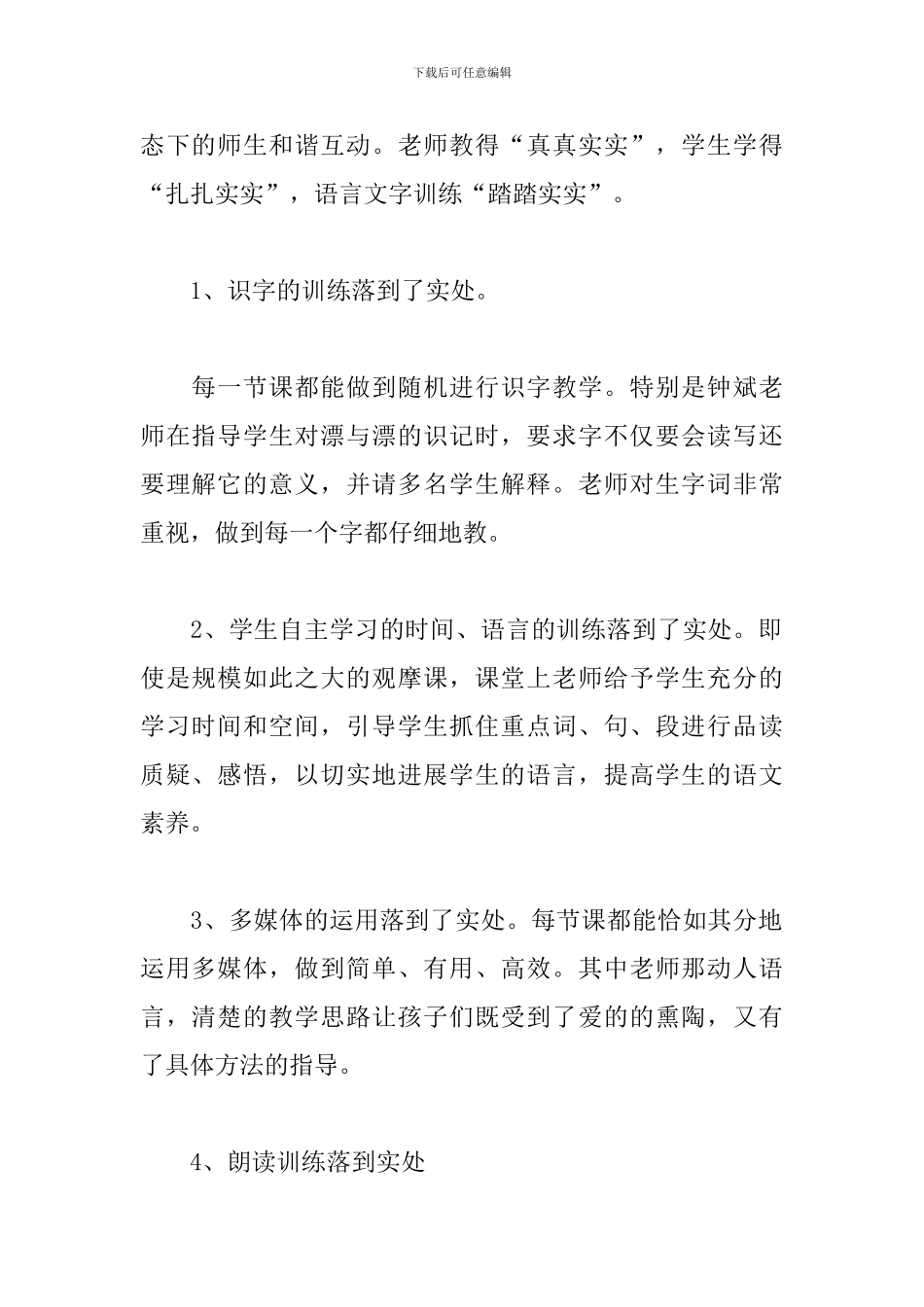 下载后可任意编辑

态下的师生和谐互动。老师教得“真真实实”，学生学得“扎扎实实”，语言文字训练“踏踏实实”。

1、识字的训练落到了实处。

每一节课都能做到随机进行识字教学。特别是钟斌老师在指导学生对漂与漂的识记时，要求字不仅要会读写还要理解它的意义，并请多名学生解释。老师对生字词非常重视，做到每一个字都仔细地教。

2、学生自主学习的时间、语言的训练落到了实处。即使是规模如此之大的观摩课，课堂上老师给予学生充分的学习时间和空间，引导学生抓住重点词、句、段进行品读质疑、感悟，以切实地进展学生的语言，提高学生的语文素养。

3、多媒体的运用落到了实处。每节课都能恰如其分地运用多媒体，做到简单、有用、高效。其中老师那动人语言，清楚的教学思路让孩子们既受到了爱的的熏陶，又有了具体方法的指导。

4、朗读训练落到实处